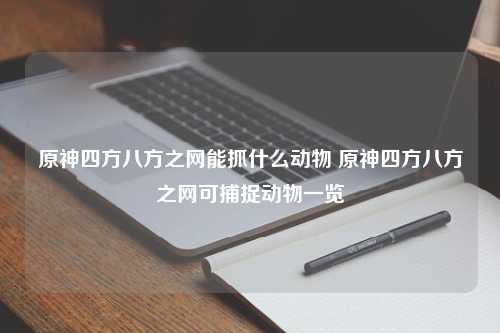 原神四方八方之网能抓什么动物 原神四方八方之网可捕捉动物一览